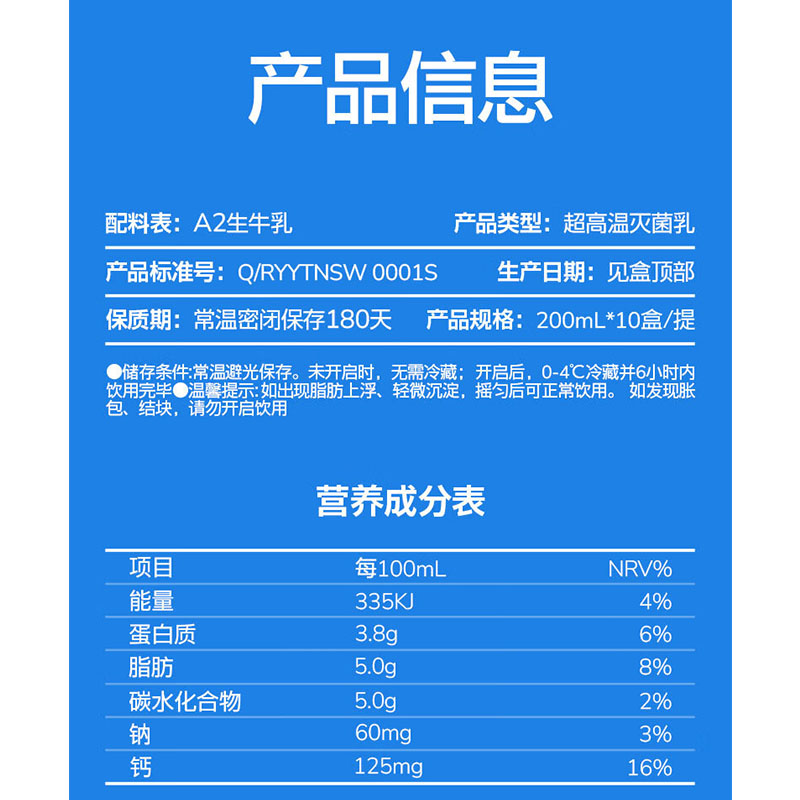 产品信息

配料表：A2生牛乳　　产品类型：超高温灭菌乳

产品标准号：Q/RYYTNSW 0001S　　生产日期：见盒顶部

保质期：常温密闭保存180天　　产品规格：200mL*10盒/提

●储存条件:常温避光保存。未开启时，无需冷藏；开启后，0-4℃冷藏并6小时内饮用完毕●温馨提示:如出现脂肪上浮、轻微沉淀，摇匀后可正常饮用。如发现胀包、结块，请勿开启饮用

营养成分表

| 项目 | 每100mL | NRV% |
|---|---|---|
| 能量 | 335KJ | 4% |
| 蛋白质 | 3.8g | 6% |
| 脂肪 | 5.0g | 8% |
| 碳水化合物 | 5.0g | 2% |
| 钠 | 60mg | 3% |
| 钙 | 125mg | 16% |